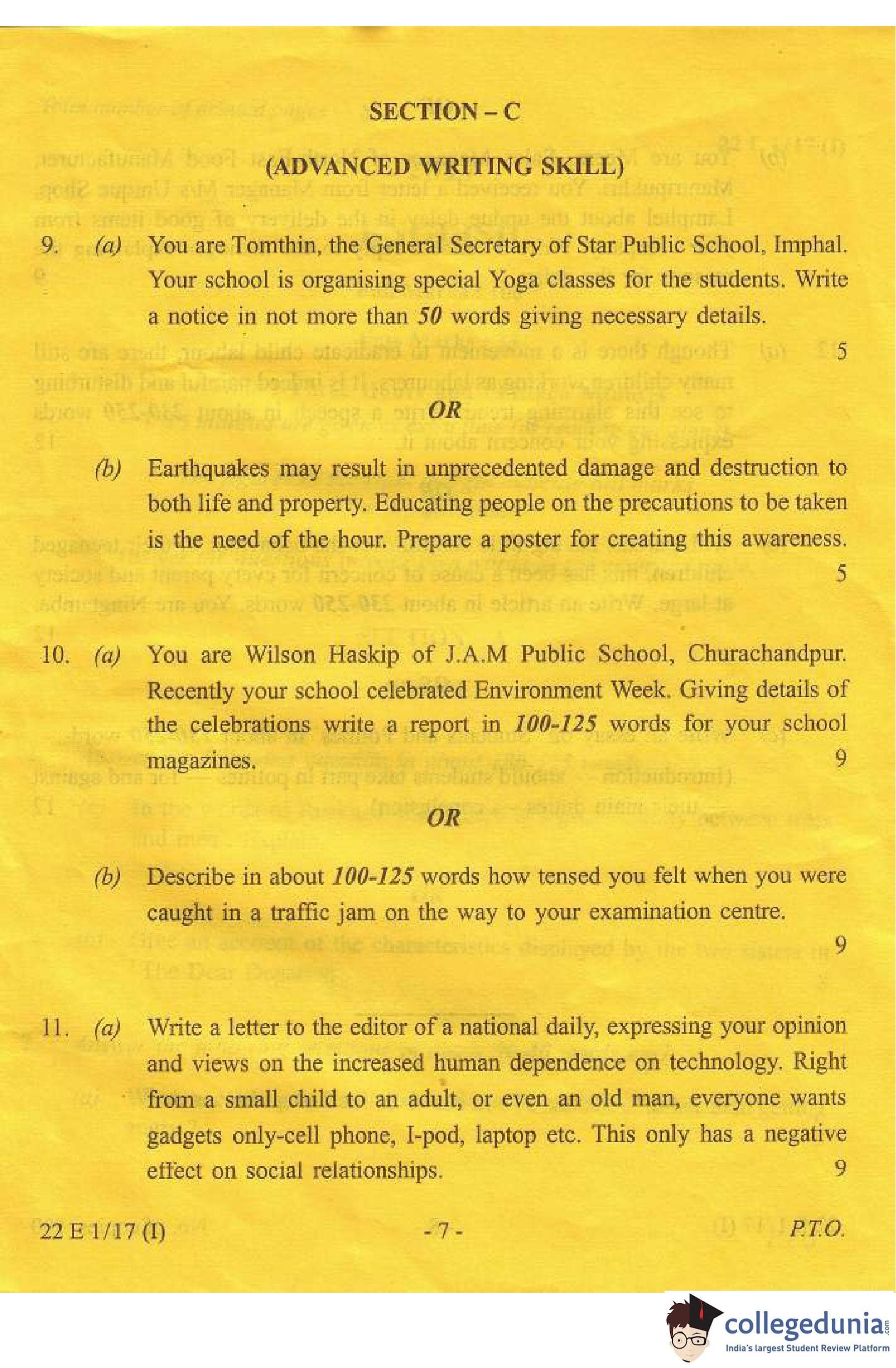 SECTION – C

(ADVANCED WRITING SKILL)

9. (a) You are Tomthin, the General Secretary of Star Public School, Imphal. Your school is organising special Yoga classes for the students. Write a notice in not more than 50 words giving necessary details. 5

OR

(b) Earthquakes may result in unprecedented damage and destruction to both life and property. Educating people on the precautions to be taken is the need of the hour. Prepare a poster for creating this awareness. 5

10. (a) You are Wilson Haskip of J.A.M Public School, Churachandpur. Recently your school celebrated Environment Week. Giving details of the celebrations write a report in 100-125 words for your school magazines. 9

OR

(b) Describe in about 100-125 words how tensed you felt when you were caught in a traffic jam on the way to your examination centre. 9

11. (a) Write a letter to the editor of a national daily, expressing your opinion and views on the increased human dependence on technology. Right from a small child to an adult, or even an old man, everyone wants gadgets only-cell phone, I-pod, laptop etc. This only has a negative effect on social relationships. 9

22 E 1/17 (I) - 7 - P.T.O.

collegedunia.com
India's largest Student Review Platform